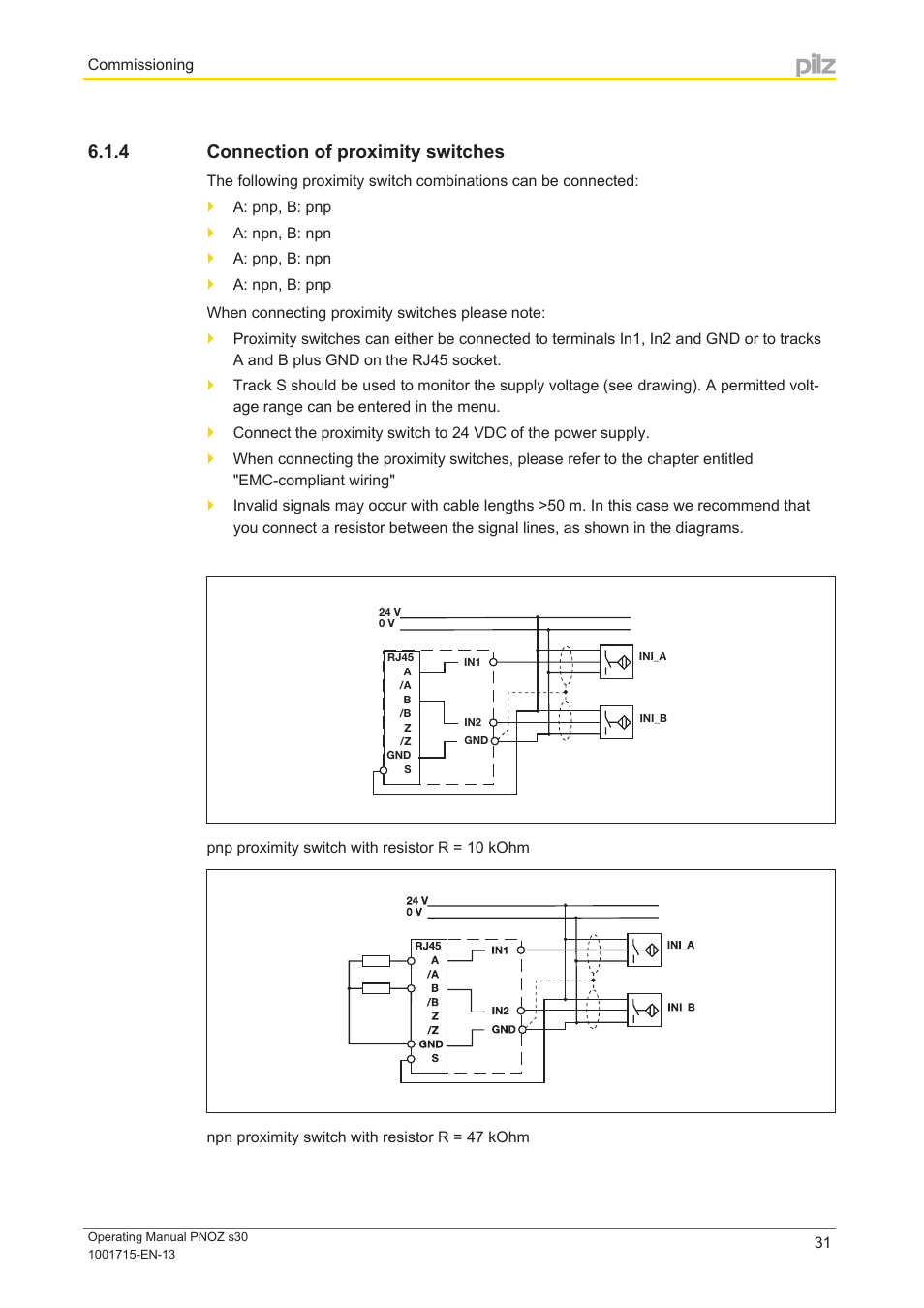 Commissioning

pilz

6.1.4 Connection of proximity switches

The following proximity switch combinations can be connected:

A: pnp, B: pnp

A: npn, B: npn

A: pnp, B: npn

A: npn, B: pnp

When connecting proximity switches please note:

Proximity switches can either be connected to terminals In1, In2 and GND or to tracks A and B plus GND on the RJ45 socket.

Track S should be used to monitor the supply voltage (see drawing). A permitted voltage range can be entered in the menu.

Connect the proximity switch to 24 VDC of the power supply.

When connecting the proximity switches, please refer to the chapter entitled "EMC-compliant wiring"

Invalid signals may occur with cable lengths >50 m. In this case we recommend that you connect a resistor between the signal lines, as shown in the diagrams.

24 V
0 V
RJ45
A
/A
B
/B
Z
/Z
GND
S
IN1
IN2
GND
INI_A
INI_B

pnp proximity switch with resistor R = 10 kOhm

24 V
0 V
RJ45
A
/A
B
/B
Z
/Z
GND
S
IN1
IN2
GND
INI_A
INI_B

npn proximity switch with resistor R = 47 kOhm

Operating Manual PNOZ s30
1001715-EN-13

31